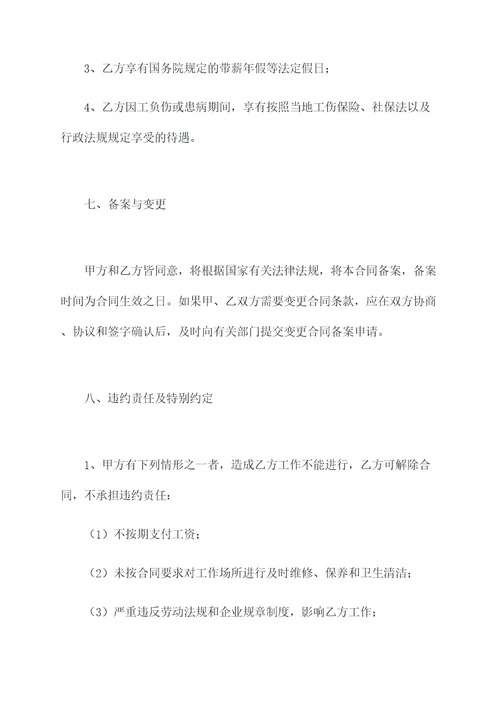 3、乙方享有国务院规定的带薪年假等法定假日；

4、乙方因工负伤或患病期间，享有按照当地工伤保险、社保法以及行政法规规定享受的待遇。

七、备案与变更

甲方和乙方皆同意，将根据国家有关法律法规，将本合同备案，备案时间为合同生效之日。如果甲、乙双方需要变更合同条款，应在双方协商、协议和签字确认后，及时向有关部门提交变更合同备案申请。

八、违约责任及特别约定

1、甲方有下列情形之一者，造成乙方工作不能进行，乙方可解除合同，不承担违约责任：

（1）不按期支付工资；

（2）未按合同要求对工作场所进行及时维修、保养和卫生清洁；

（3）严重违反劳动法规和企业规章制度，影响乙方工作；